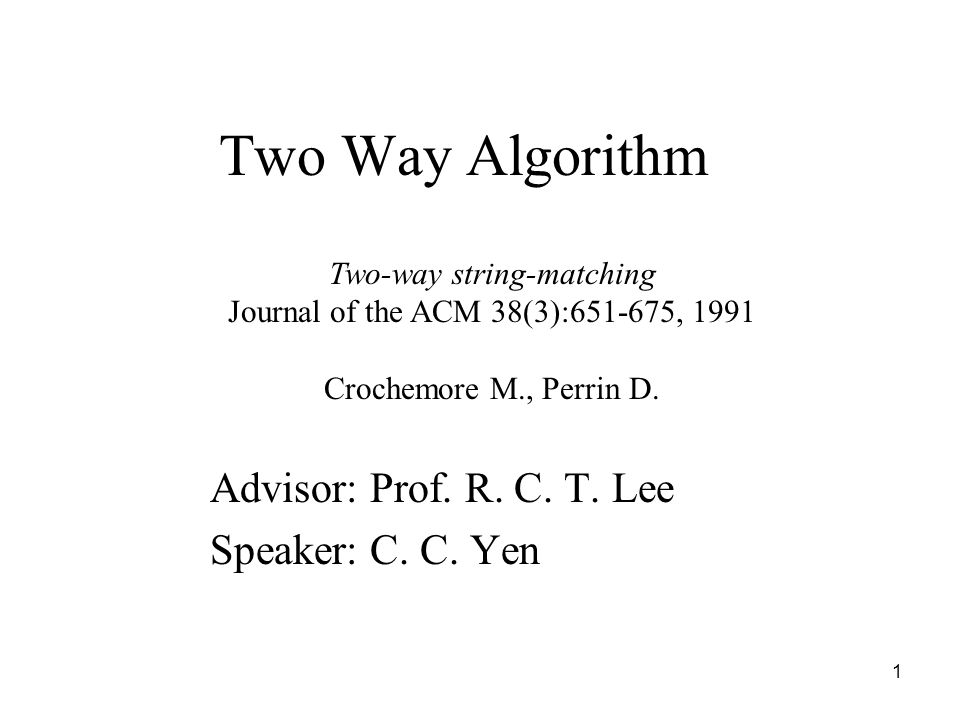 Two Way Algorithm

Two-way string-matching
Journal of the ACM 38(3):651-675, 1991

Crochemore M., Perrin D.

Advisor: Prof. R. C. T. Lee
Speaker: C. C. Yen

1